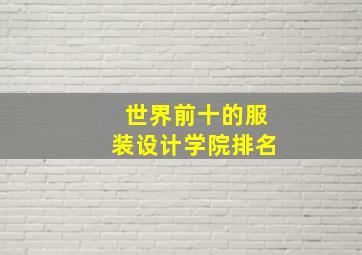 世界前十的服装设计学院排名